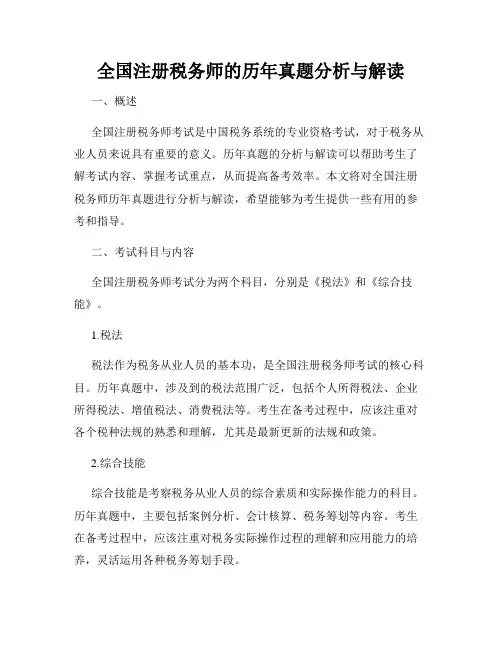 全国注册税务师的历年真题分析与解读

一、概述

全国注册税务师考试是中国税务系统的专业资格考试，对于税务从业人员来说具有重要的意义。历年真题的分析与解读可以帮助考生了解考试内容、掌握考试重点，从而提高备考效率。本文将对全国注册税务师历年真题进行分析与解读，希望能够为考生提供一些有用的参考和指导。

二、考试科目与内容

全国注册税务师考试分为两个科目，分别是《税法》和《综合技能》。

1.税法

税法作为税务从业人员的基本功，是全国注册税务师考试的核心科目。历年真题中，涉及到的税法范围广泛，包括个人所得税法、企业所得税法、增值税法、消费税法等。考生在备考过程中，应该注重对各个税种法规的熟悉和理解，尤其是最新更新的法规和政策。

2.综合技能

综合技能是考察税务从业人员的综合素质和实际操作能力的科目。历年真题中，主要包括案例分析、会计核算、税务筹划等内容。考生在备考过程中，应该注重对税务实际操作过程的理解和应用能力的培养，灵活运用各种税务筹划手段。